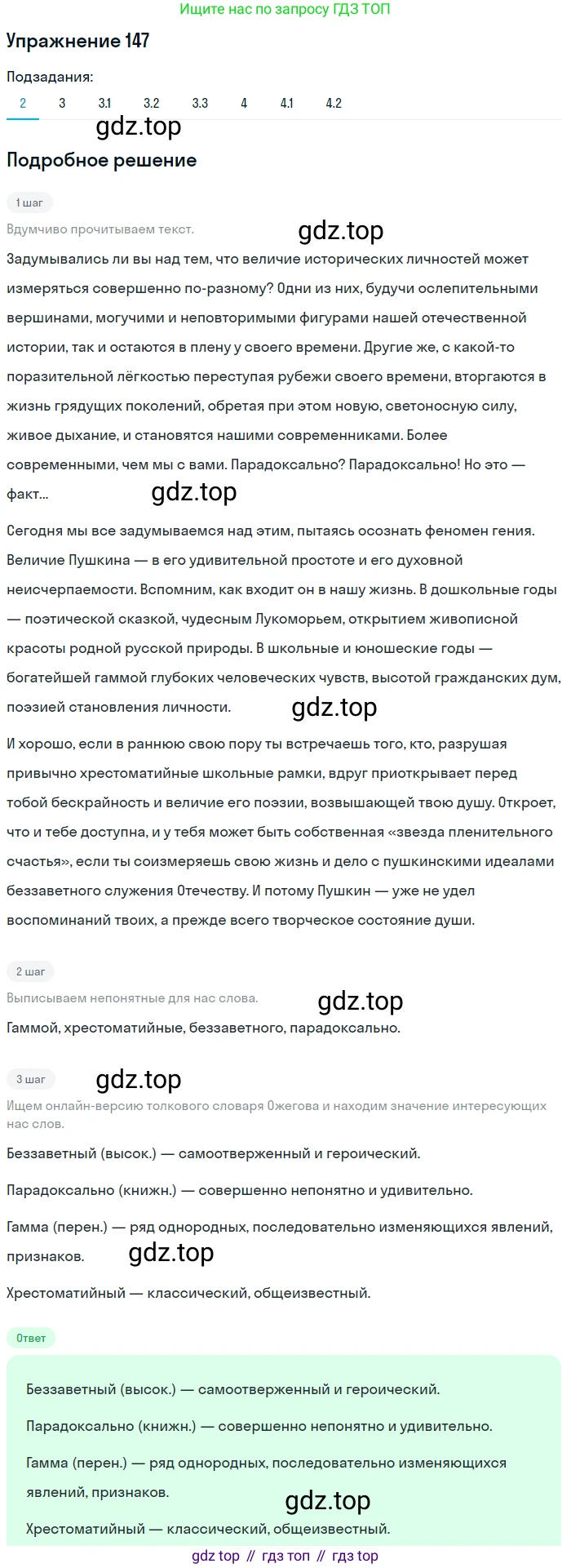 Ищите нас по запросу ГДЗ ТОП

Упражнение 147

Подзадания:

2 3 3.1 3.2 3.3 4 4.1 4.2

gdz.top

Подробное решение

1 шаг

Вдумчиво прочитываем текст.

gdz.top

Задумывались ли вы над тем, что величие исторических личностей может измеряться совершенно по-разному? Одни из них, будучи ослепительными вершинами, могучими и неповторимыми фигурами нашей отечественной истории, так и остаются в плену у своего времени. Другие же, с какой-то поразительной лёгкостью переступая рубежи своего времени, вторгаются в жизнь грядущих поколений, обретая при этом новую, светоносную силу, живое дыхание, и становятся нашими современниками. Более современными, чем мы с вами. Парадоксально? Парадоксально! Но это — факт...

gdz.top

Сегодня мы все задумываемся над этим, пытаясь осознать феномен гения. Величие Пушкина — в его удивительной простоте и его духовной неисчерпаемости. Вспомним, как входит он в нашу жизнь. В дошкольные годы — поэтической сказкой, чудесным Лукоморьем, открытием живописной красоты родной русской природы. В школьные и юношеские годы — богатейшей гаммой глубоких человеческих чувств, высотой гражданских дум, поэзией становления личности.

gdz.top

И хорошо, если в раннюю свою пору ты встречаешь того, кто, разрушая привычно хрестоматийные школьные рамки, вдруг приоткрывает перед тобой бескрайность и величие его поэзии, возвышающей твою душу. Откроет, что и тебе доступна, и у тебя может быть собственная «звезда пленительного счастья», если ты соизмеряешь свою жизнь и дело с пушкинскими идеалами беззаветного служения Отечеству. И потому Пушкин — уже не удел воспоминаний твоих, а прежде всего творческое состояние души.

2 шаг

Выписываем непонятные для нас слова.

gdz.top

Гаммой, хрестоматийные, беззаветного, парадоксально.

3 шаг

gdz.top

Ищем онлайн-версию толкового словаря Ожегова и находим значение интересующих нас слов.

Беззаветный (высок.) — самоотверженный и героический.

Парадоксально (книжн.) — совершенно непонятно и удивительно.

Гамма (перен.) — ряд однородных, последовательно изменяющихся явлений, признаков.

gdz.top

Хрестоматийный — классический, общеизвестный.

Ответ

Беззаветный (высок.) — самоотверженный и героический.

Парадоксально (книжн.) — совершенно непонятно и удивительно.

Гамма (перен.) — ряд однородных, последовательно изменяющихся явлений, признаков.

gdz.top

Хрестоматийный — классический, общеизвестный.

gdz top // гдз топ // гдз top